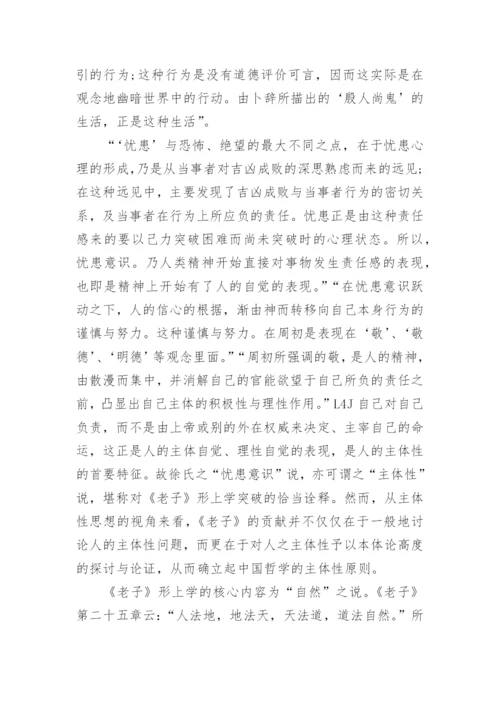 引的行为;这种行为是没有道德评价可言,因而这实际是在观念地幽暗世界中的行动。由卜辞所描出的‘殷人尚鬼’的生活,正是这种生活”。

“‘忧患’与恐怖、绝望的最大不同之点,在于忧患心理的形成,乃是从当事者对吉凶成败的深思熟虑而来的远见;在这种远见中,主要发现了吉凶成败与当事者行为的密切关系,及当事者在行为上所应负的责任。忧患正是由这种责任感来的要以己力突破困难而尚未突破时的心理状态。所以,忧患意识。乃人类精神开始直接对事物发生责任感的表现,也即是精神上开始有了人的自觉的表现。”“在忧患意识跃动之下,人的信心的根据,渐由神而转移向自己本身行为的谨慎与努力。这种谨慎与努力。在周初是表现在‘敬’、‘敬德’、‘明德’等观念里面。”“周初所强调的敬,是人的精神,由散漫而集中,并消解自己的官能欲望于自己所负的责任之前,凸显出自己主体的积极性与理性作用。”L4J 自己对自己负责,而不是由上帝或别的外在权威来决定、主宰自己的命运,这正是人的主体自觉、理性自觉的表现,是人的主体性的首要特征。故徐氏之“忧患意识”说,亦可谓之“主体性”说,堪称对《老子》形上学突破的恰当诠释。然而,从主体性思想的视角来看,《老子》的贡献并不仅仅在于一般地讨论人的主体性问题,而更在于对人之主体性予以本体论高度的探讨与论证,从而确立起中国哲学的主体性原则。

《老子》形上学的核心内容为“自然”之说。《老子》第二十五章云:“人法地,地法天,天法道,道法自然。”所